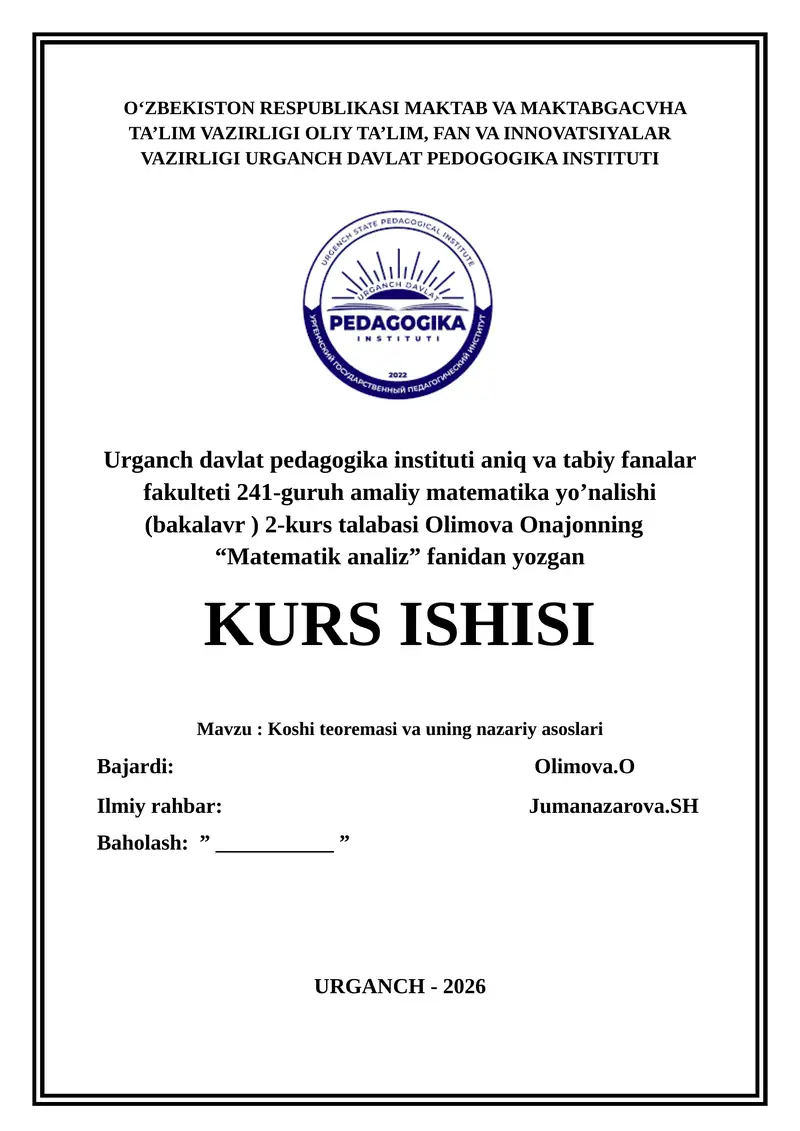 O‘ZBEKISTON RESPUBLIKASI MAKTAB VA MAKTABGACVHA TA’LIM VAZIRLIGI OLIY TA’LIM, FAN VA INNOVATSIYALAR VAZIRLIGI URGANCH DAVLAT PEDOGOGIKA INSTITUTI

URGENCH STATE PEDAGOGICAL INSTITUTE
URGANCH DAVLAT
PEDAGOGIKA
INSTITUTI
2022
УРГЕНЧСКИЙ ГОСУДАРСТВЕННЫЙ ПЕДАГОГИЧЕСКИЙ ИНСТИТУТ

Urganch davlat pedagogika instituti aniq va tabiy fanalar fakulteti 241-guruh amaliy matematika yo’nalishi (bakalavr ) 2-kurs talabasi Olimova Onajonning “Matematik analiz” fanidan yozgan

KURS ISHISI

Mavzu : Koshi teoremasi va uning nazariy asoslari

Bajardi: Olimova.O

Ilmiy rahbar: Jumanazarova.SH

Baholash: ” ___________ ”

URGANCH - 2026